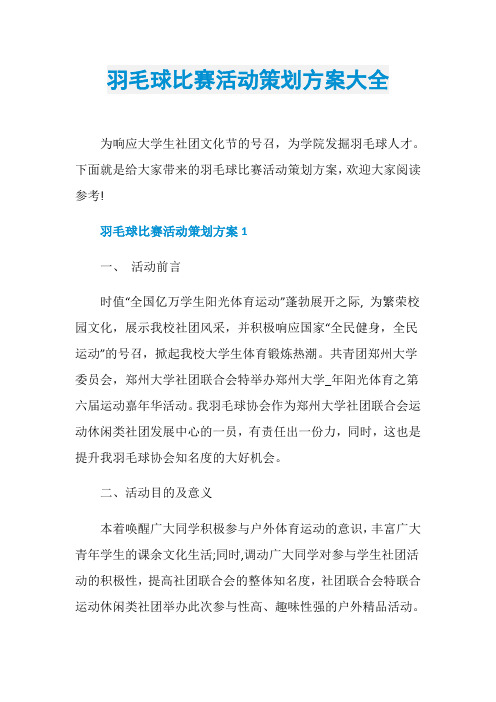 羽毛球比赛活动策划方案大全

为响应大学生社团文化节的号召，为学院发掘羽毛球人才。下面就是给大家带来的羽毛球比赛活动策划方案，欢迎大家阅读参考!

羽毛球比赛活动策划方案 1

一、 活动前言

时值“全国亿万学生阳光体育运动”蓬勃展开之际，为繁荣校园文化，展示我校社团风采，并积极响应国家“全民健身，全民运动”的号召，掀起我校大学生体育锻炼热潮。共青团郑州大学委员会，郑州大学社团联合会特举办郑州大学_年阳光体育之第六届运动嘉年华活动。我羽毛球协会作为郑州大学社团联合会运动休闲类社团发展中心的一员，有责任出一份力，同时，这也是提升我羽毛球协会知名度的大好机会。

二、活动目的及意义

本着唤醒广大同学积极参与户外体育运动的意识，丰富广大青年学生的课余文化生活;同时,调动广大同学对参与学生社团活动的积极性，提高社团联合会的整体知名度，社团联合会特联合运动休闲类社团举办此次参与性高、趣味性强的户外精品活动。